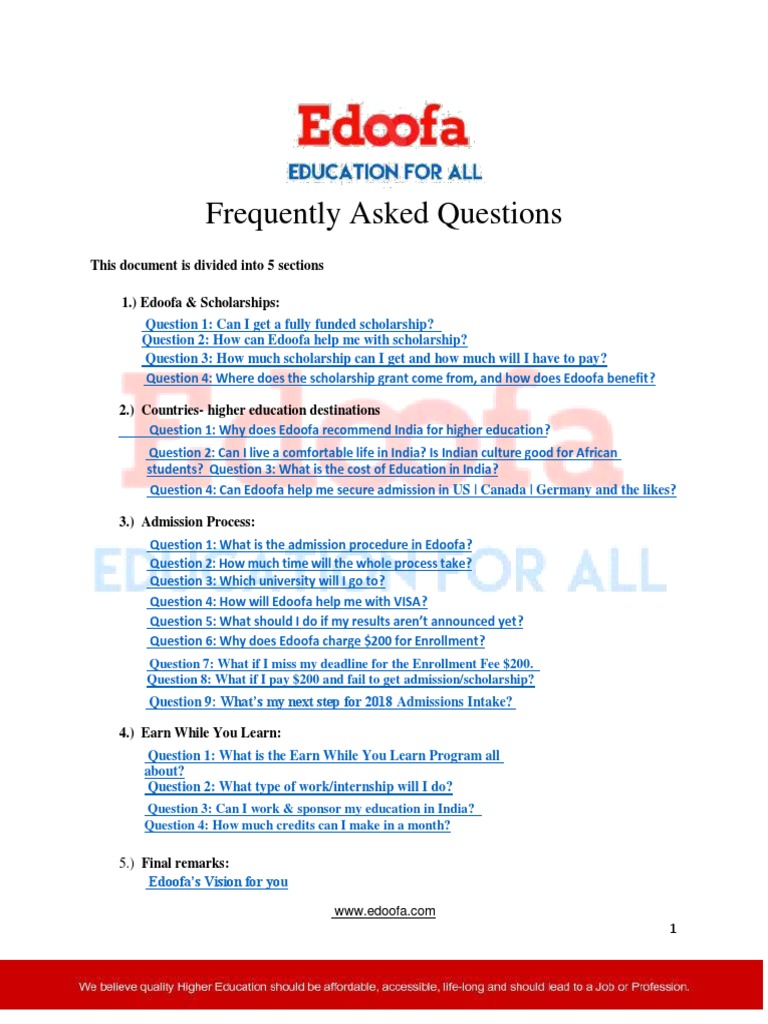 Edoofa
EDUCATION FOR ALL

Frequently Asked Questions

This document is divided into 5 sections

1.) Edoofa & Scholarships:
Question 1: Can I get a fully funded scholarship?
Question 2: How can Edoofa help me with scholarship?
Question 3: How much scholarship can I get and how much will I have to pay?
Question 4: Where does the scholarship grant come from, and how does Edoofa benefit?

2.) Countries- higher education destinations
Question 1: Why does Edoofa recommend India for higher education?
Question 2: Can I live a comfortable life in India? Is Indian culture good for African students? Question 3: What is the cost of Education in India?
Question 4: Can Edoofa help me secure admission in US | Canada | Germany and the likes?

3.) Admission Process:
Question 1: What is the admission procedure in Edoofa?
Question 2: How much time will the whole process take?
Question 3: Which university will I go to?
Question 4: How will Edoofa help me with VISA?
Question 5: What should I do if my results aren't announced yet?
Question 6: Why does Edoofa charge $200 for Enrollment?
Question 7: What if I miss my deadline for the Enrollment Fee $200.
Question 8: What if I pay $200 and fail to get admission/scholarship?
Question 9: What's my next step for 2018 Admissions Intake?

4.) Earn While You Learn:
Question 1: What is the Earn While You Learn Program all about?
Question 2: What type of work/internship will I do?
Question 3: Can I work & sponsor my education in India?
Question 4: How much credits can I make in a month?

5.) Final remarks:
Edoofa's Vision for you

www.edoofa.com

1

We believe quality Higher Education should be affordable, accessible, life-long and should lead to a Job or Profession.